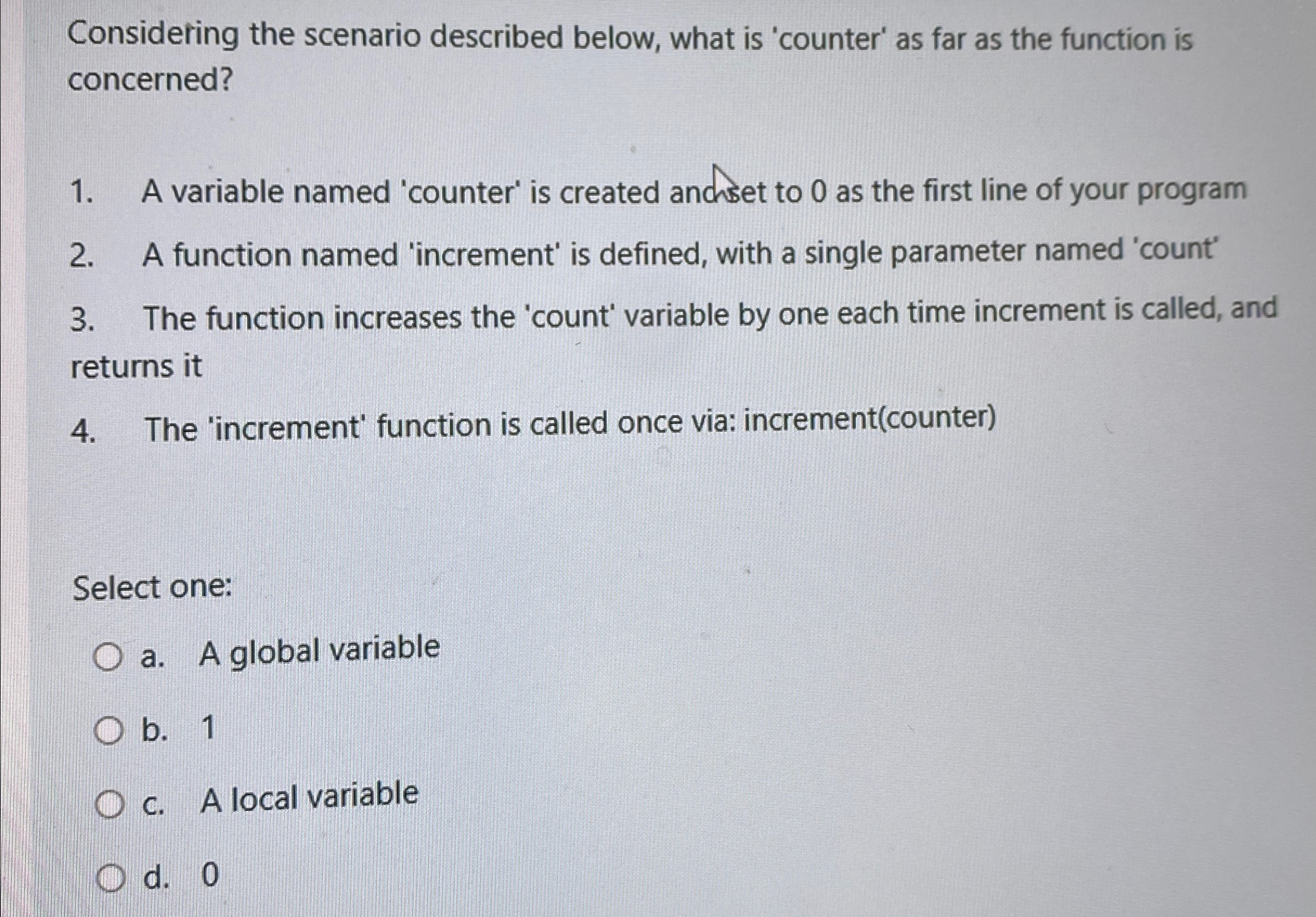 Considering the scenario described below, what is 'counter' as far as the function is concerned?

1. A variable named 'counter' is created and set to 0 as the first line of your program

2. A function named 'increment' is defined, with a single parameter named 'count'

3. The function increases the 'count' variable by one each time increment is called, and returns it

4. The 'increment' function is called once via: increment(counter)

Select one:

a. A global variable

b. 1

c. A local variable

d. 0